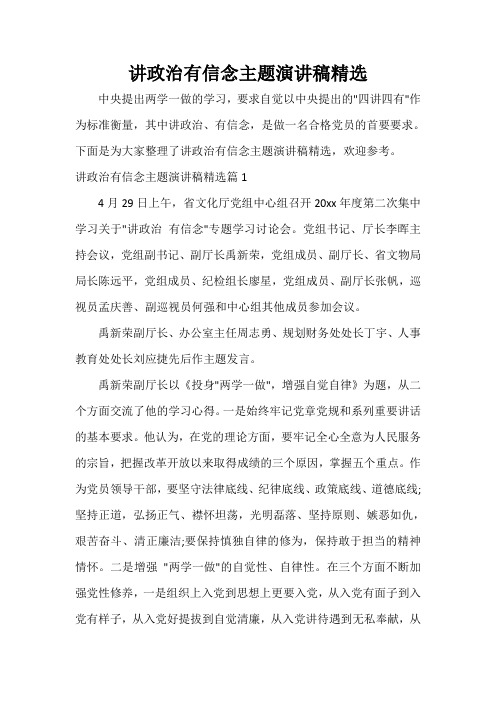 讲政治有信念主题演讲稿精选

中央提出两学一做的学习，要求自觉以中央提出的"四讲四有"作为标准衡量，其中讲政治、有信念，是做一名合格党员的首要要求。下面是为大家整理了讲政治有信念主题演讲稿精选，欢迎参考。

讲政治有信念主题演讲稿精选篇 1

4 月 29 日上午，省文化厅党组中心组召开 20xx 年度第二次集中学习关于"讲政治 有信念"专题学习讨论会。党组书记、厅长李晖主持会议，党组副书记、副厅长禹新荣，党组成员、副厅长、省文物局局长陈远平，党组成员、纪检组长廖星，党组成员、副厅长张帆，巡视员孟庆善、副巡视员何强和中心组其他成员参加会议。

禹新荣副厅长、办公室主任周志勇、规划财务处处长丁宇、人事教育处处长刘应捷先后作主题发言。

禹新荣副厅长以《投身"两学一做"，增强自觉自律》为题，从二个方面交流了他的学习心得。一是始终牢记党章党规和系列重要讲话的基本要求。他认为，在党的理论方面，要牢记全心全意为人民服务的宗旨，把握改革开放以来取得成绩的三个原因，掌握五个重点。作为党员领导干部，要坚守法律底线、纪律底线、政策底线、道德底线;坚持正道，弘扬正气、襟怀坦荡，光明磊落、坚持原则、嫉恶如仇，艰苦奋斗、清正廉洁;要保持慎独自律的修为，保持敢于担当的精神情怀。二是增强 "两学一做"的自觉性、自律性。在三个方面不断加强党性修养，一是组织上入党到思想上更要入党，从入党有面子到入党有样子，从入党好提拔到自觉清廉，从入党讲待遇到无私奉献，从